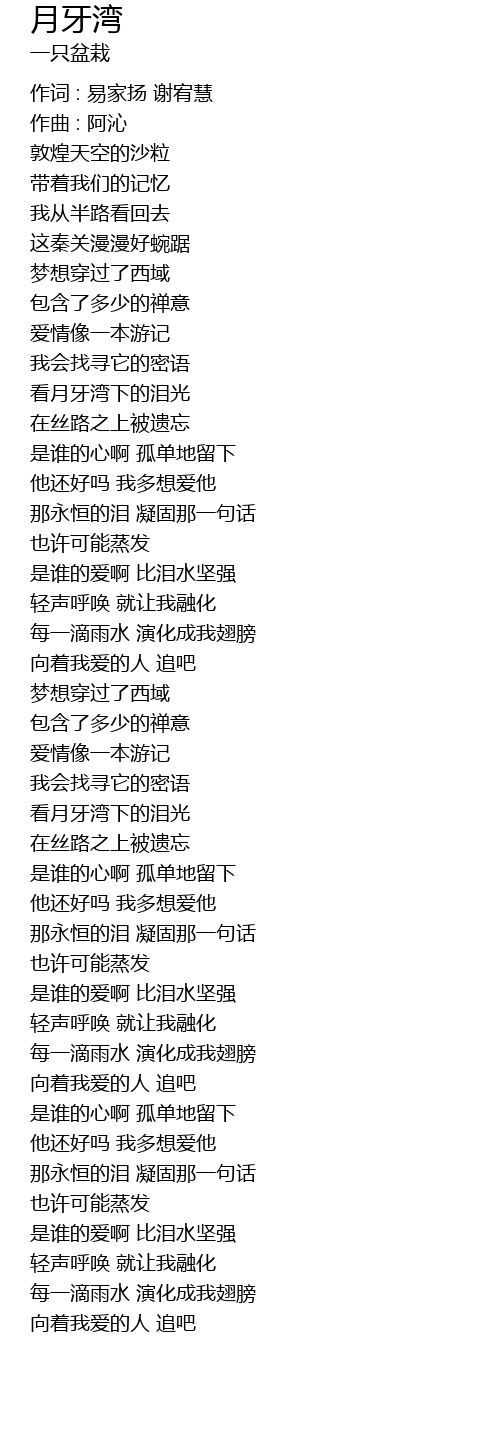 月牙湾
一只盆栽

作词 : 易家扬 谢宥慧
作曲 : 阿沁
敦煌天空的沙粒
带着我们的记忆
我从半路看回去
这秦关漫漫好蜿踞
梦想穿过了西域
包含了多少的禅意
爱情像一本游记
我会找寻它的密语
看月牙湾下的泪光
在丝路之上被遗忘
是谁的心啊 孤单地留下
他还好吗 我多想爱他
那永恒的泪 凝固那一句话
也许可能蒸发
是谁的爱啊 比泪水坚强
轻声呼唤 就让我融化
每一滴雨水 演化成我翅膀
向着我爱的人 追吧
梦想穿过了西域
包含了多少的禅意
爱情像一本游记
我会找寻它的密语
看月牙湾下的泪光
在丝路之上被遗忘
是谁的心啊 孤单地留下
他还好吗 我多想爱他
那永恒的泪 凝固那一句话
也许可能蒸发
是谁的爱啊 比泪水坚强
轻声呼唤 就让我融化
每一滴雨水 演化成我翅膀
向着我爱的人 追吧
是谁的心啊 孤单地留下
他还好吗 我多想爱他
那永恒的泪 凝固那一句话
也许可能蒸发
是谁的爱啊 比泪水坚强
轻声呼唤 就让我融化
每一滴雨水 演化成我翅膀
向着我爱的人 追吧